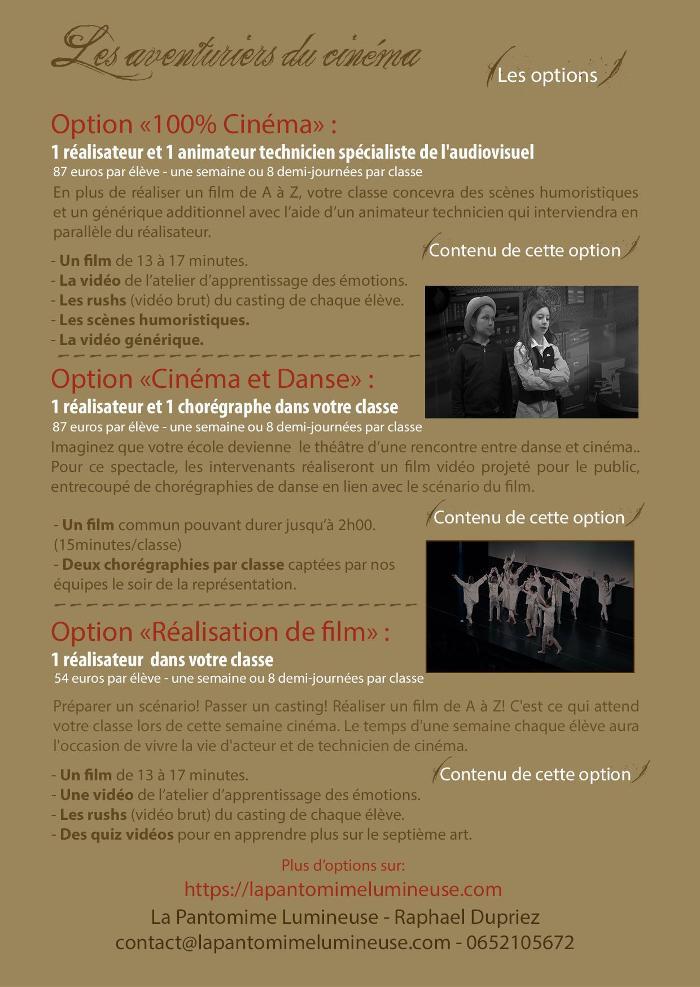 Les aventuriers du cinéma

Les options

Option «100% Cinéma» :

1 réalisateur et 1 animateur technicien spécialiste de l'audiovisuel

87 euros par élève - une semaine ou 8 demi-journées par classe

En plus de réaliser un film de A à Z, votre classe concevra des scènes humoristiques et un générique additionnel avec l'aide d'un animateur technicien qui interviendra en parallèle du réalisateur.

Contenu de cette option

- Un film de 13 à 17 minutes.
- La vidéo de l'atelier d'apprentissage des émotions.
- Les rushs (vidéo brut) du casting de chaque élève.
- Les scènes humoristiques.
- La vidéo générique.

Option «Cinéma et Danse» :

1 réalisateur et 1 chorégraphe dans votre classe

87 euros par élève - une semaine ou 8 demi-journées par classe

Imaginez que votre école devienne le théâtre d'une rencontre entre danse et cinéma.. Pour ce spectacle, les intervenants réaliseront un film vidéo projeté pour le public, entrecoupé de chorégraphies de danse en lien avec le scénario du film.

Contenu de cette option

- Un film commun pouvant durer jusqu'à 2h00. (15minutes/classe)
- Deux chorégraphies par classe captées par nos équipes le soir de la représentation.

Option «Réalisation de film» :

1 réalisateur dans votre classe

54 euros par élève - une semaine ou 8 demi-journées par classe

Préparer un scénario! Passer un casting! Réaliser un film de A à Z! C'est ce qui attend votre classe lors de cette semaine cinéma. Le temps d'une semaine chaque élève aura l'occasion de vivre la vie d'acteur et de technicien de cinéma.

Contenu de cette option

- Un film de 13 à 17 minutes.
- Une vidéo de l'atelier d'apprentissage des émotions.
- Les rushs (vidéo brut) du casting de chaque élève.
- Des quiz vidéos pour en apprendre plus sur le septième art.

Plus d'options sur:

https://lapantomimelumineuse.com

La Pantomime Lumineuse - Raphael Dupriez

contact@lapantomimelumineuse.com - 0652105672